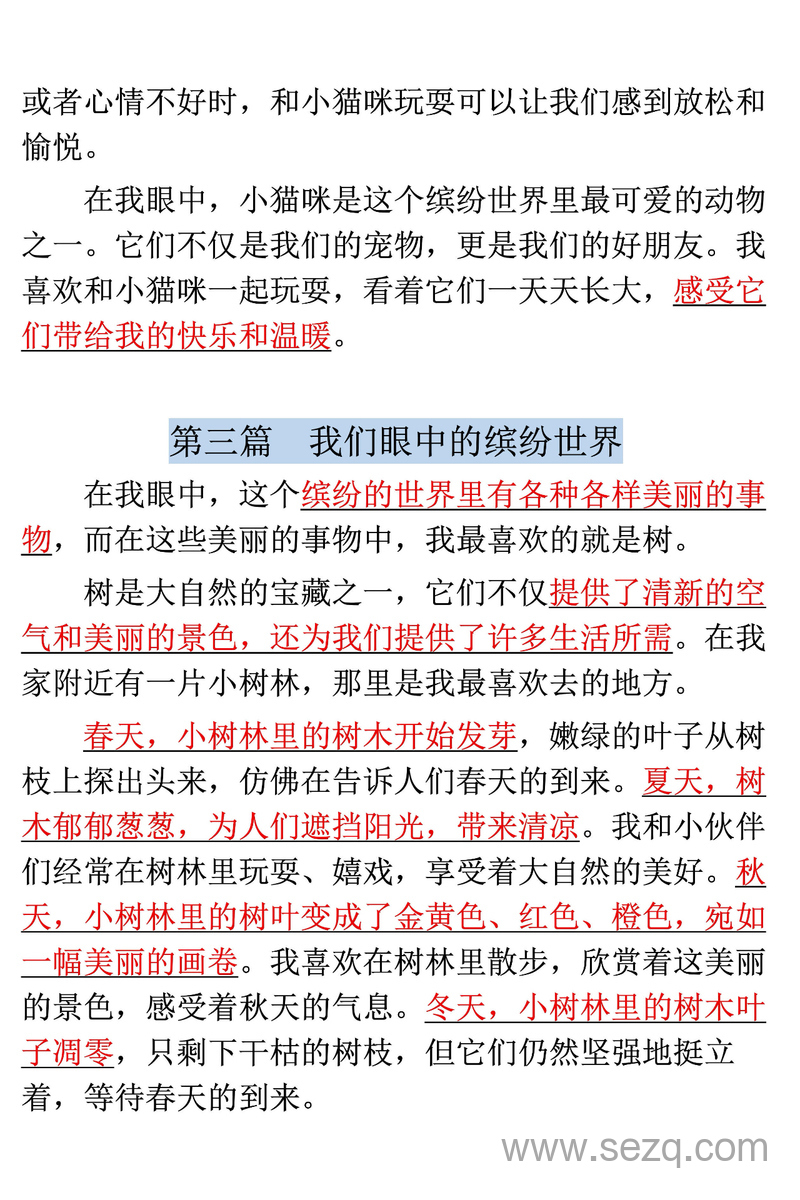 或者心情不好时，和小猫咪玩耍可以让我们感到放松和愉悦。

在我眼中，小猫咪是这个缤纷世界里最可爱的动物之一。它们不仅是我们的宠物，更是我们的好朋友。我喜欢和小猫咪一起玩耍，看着它们一天天长大，感受它们带给我的快乐和温暖。

第三篇　我们眼中的缤纷世界

在我眼中，这个缤纷的世界里有各种各样美丽的事物，而在这些美丽的事物中，我最喜欢的就是树。

树是大自然的宝藏之一，它们不仅提供了清新的空气和美丽的景色，还为我们提供了许多生活所需。在我家附近有一片小树林，那里是我最喜欢去的地方。

春天，小树林里的树木开始发芽，嫩绿的叶子从树枝上探出头来，仿佛在告诉人们春天的到来。夏天，树木郁郁葱葱，为人们遮挡阳光，带来清凉。我和小伙伴们经常在树林里玩耍、嬉戏，享受着大自然的美好。秋天，小树林里的树叶变成了金黄色、红色、橙色，宛如一幅美丽的画卷。我喜欢在树林里散步，欣赏着这美丽的景色，感受着秋天的气息。冬天，小树林里的树木叶子凋零，只剩下干枯的树枝，但它们仍然坚强地挺立着，等待春天的到来。

www.sezq.com